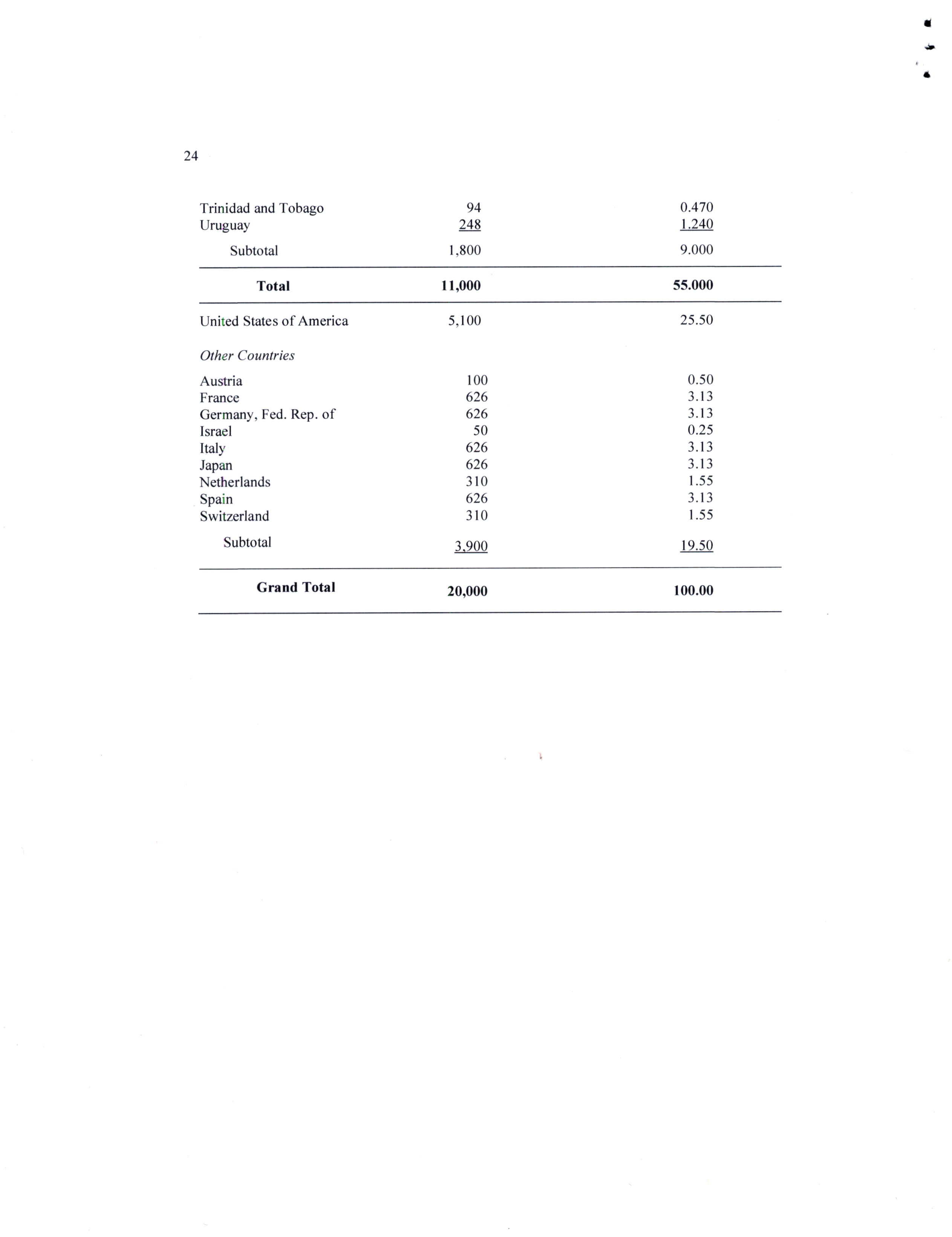 24

| | | |
|---|---|---|
| Trinidad and Tobago | 94 | 0.470 |
| Uruguay | 248 | 1.240 |
| Subtotal | 1,800 | 9.000 |
| **Total** | **11,000** | **55.000** |
| United States of America | 5,100 | 25.50 |
| *Other Countries* | | |
| Austria | 100 | 0.50 |
| France | 626 | 3.13 |
| Germany, Fed. Rep. of | 626 | 3.13 |
| Israel | 50 | 0.25 |
| Italy | 626 | 3.13 |
| Japan | 626 | 3.13 |
| Netherlands | 310 | 1.55 |
| Spain | 626 | 3.13 |
| Switzerland | 310 | 1.55 |
| Subtotal | 3,900 | 19.50 |
| **Grand Total** | **20,000** | **100.00** |